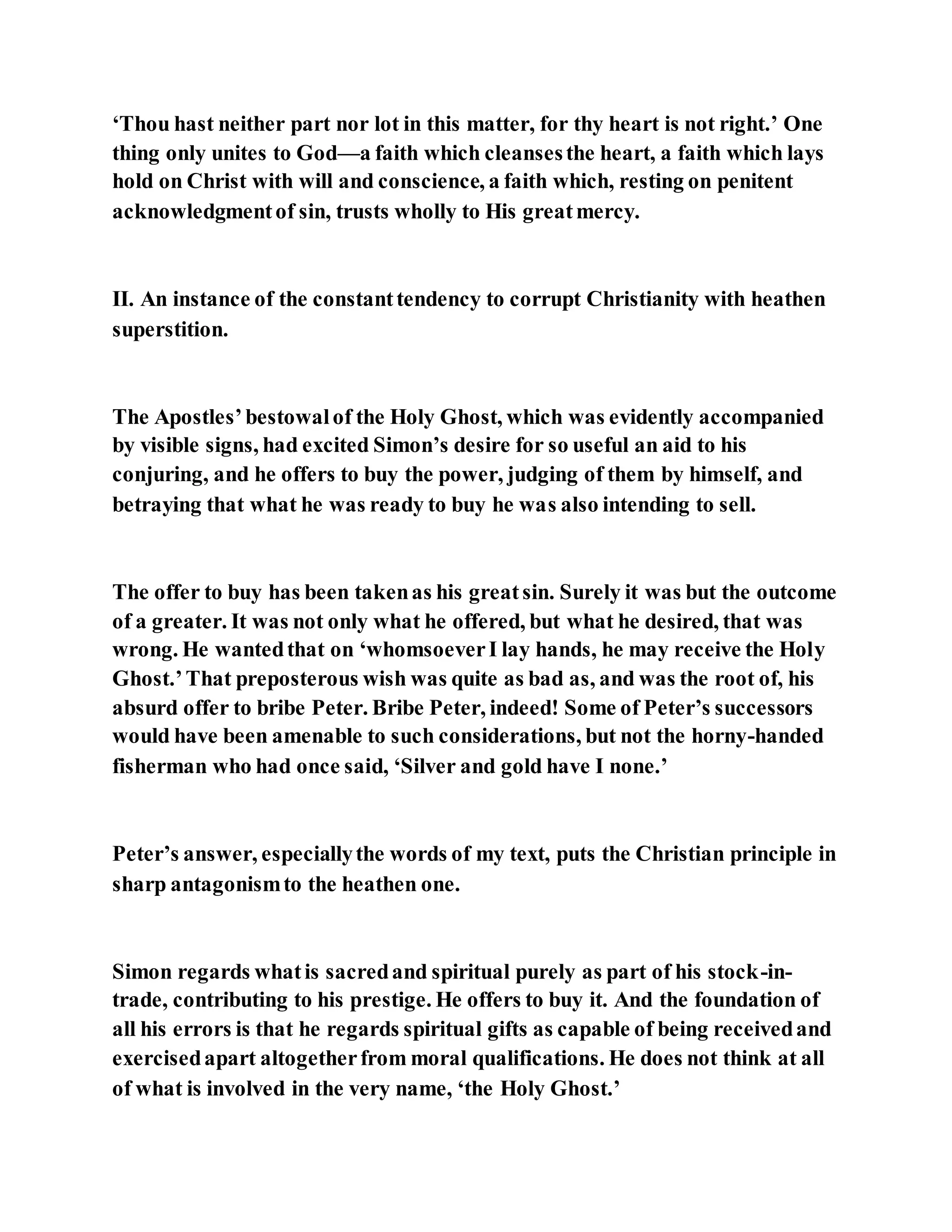 ‘Thou hast neither part nor lot in this matter, for thy heart is not right.’ One thing only unites to God—a faith which cleanses the heart, a faith which lays hold on Christ with will and conscience, a faith which, resting on penitent acknowledgment of sin, trusts wholly to His great mercy.

II. An instance of the constant tendency to corrupt Christianity with heathen superstition.

The Apostles’ bestowal of the Holy Ghost, which was evidently accompanied by visible signs, had excited Simon’s desire for so useful an aid to his conjuring, and he offers to buy the power, judging of them by himself, and betraying that what he was ready to buy he was also intending to sell.

The offer to buy has been taken as his great sin. Surely it was but the outcome of a greater. It was not only what he offered, but what he desired, that was wrong. He wanted that on ‘whomsoever I lay hands, he may receive the Holy Ghost.’ That preposterous wish was quite as bad as, and was the root of, his absurd offer to bribe Peter. Bribe Peter, indeed! Some of Peter’s successors would have been amenable to such considerations, but not the horny-handed fisherman who had once said, ‘Silver and gold have I none.’

Peter’s answer, especially the words of my text, puts the Christian principle in sharp antagonism to the heathen one.

Simon regards what is sacred and spiritual purely as part of his stock-in-trade, contributing to his prestige. He offers to buy it. And the foundation of all his errors is that he regards spiritual gifts as capable of being received and exercised apart altogether from moral qualifications. He does not think at all of what is involved in the very name, ‘the Holy Ghost.’